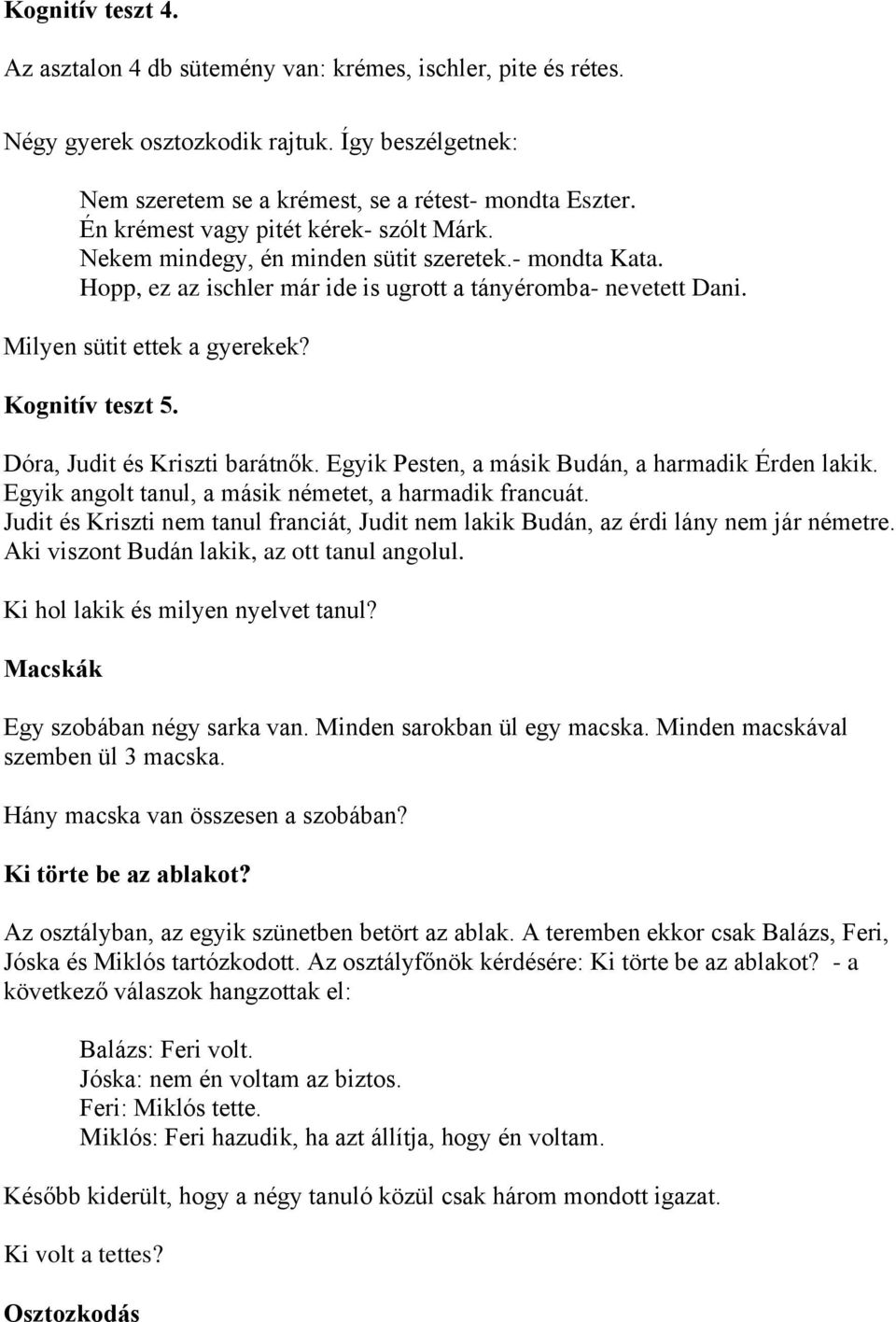 Kognitív teszt 4.

Az asztalon 4 db sütemény van: krémes, ischler, pite és rétes.

Négy gyerek osztozkodik rajtuk. Így beszélgetnek:

Nem szeretem se a krémest, se a rétest- mondta Eszter.
Én krémest vagy pitét kérek- szólt Márk.
Nekem mindegy, én minden sütit szeretek.- mondta Kata.
Hopp, ez az ischler már ide is ugrott a tányéromba- nevetett Dani.

Milyen sütit ettek a gyerekek?

Kognitív teszt 5.

Dóra, Judit és Kriszti barátnők. Egyik Pesten, a másik Budán, a harmadik Érden lakik. Egyik angolt tanul, a másik németet, a harmadik francuát. Judit és Kriszti nem tanul franciát, Judit nem lakik Budán, az érdi lány nem jár németre. Aki viszont Budán lakik, az ott tanul angolul.

Ki hol lakik és milyen nyelvet tanul?

Macskák

Egy szobában négy sarka van. Minden sarokban ül egy macska. Minden macskával szemben ül 3 macska.

Hány macska van összesen a szobában?

Ki törte be az ablakot?

Az osztályban, az egyik szünetben betört az ablak. A teremben ekkor csak Balázs, Feri, Jóska és Miklós tartózkodott. Az osztályfőnök kérdésére: Ki törte be az ablakot? - a következő válaszok hangzottak el:

Balázs: Feri volt.
Jóska: nem én voltam az biztos.
Feri: Miklós tette.
Miklós: Feri hazudik, ha azt állítja, hogy én voltam.

Később kiderült, hogy a négy tanuló közül csak három mondott igazat.

Ki volt a tettes?

Osztozkodás